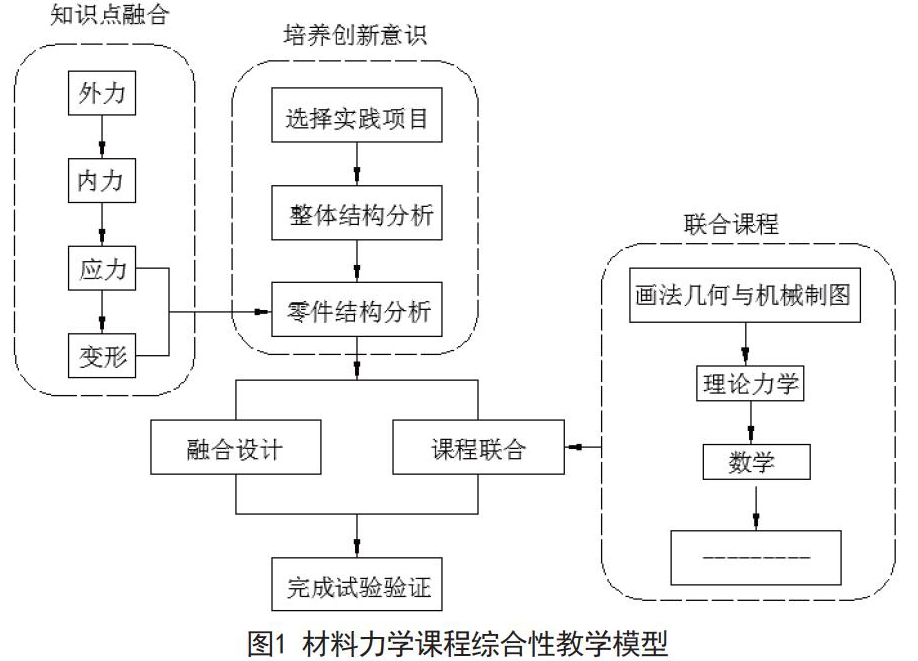 知识点融合

外力

内力

应力

变形

培养创新意识

选择实践项目

整体结构分析

零件结构分析

联合课程

画法几何与机械制图

理论力学

数学

————————

融合设计

课程联合

完成试验验证

图1 材料力学课程综合性教学模型